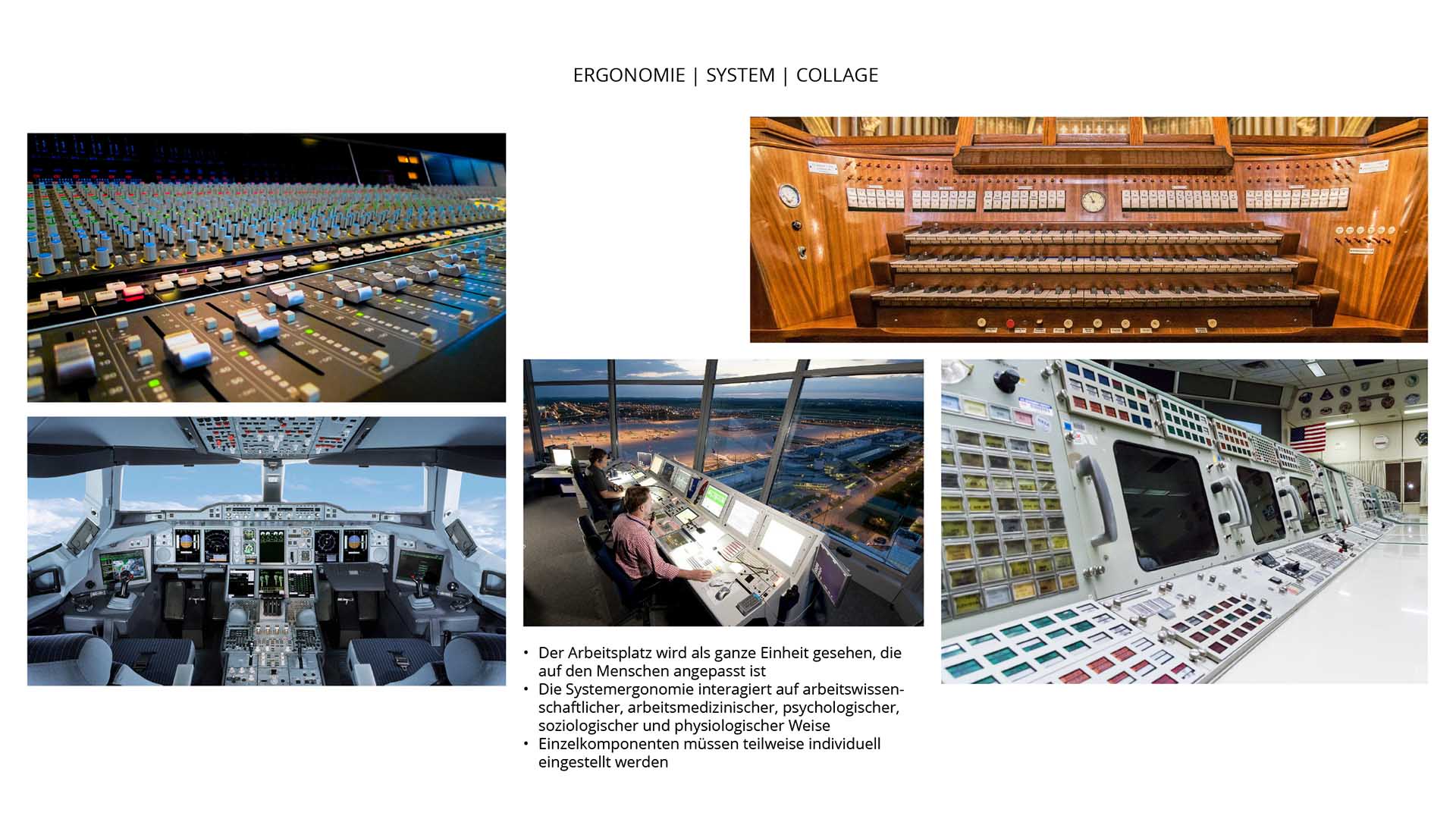 ERGONOMIE | SYSTEM | COLLAGE

• Der Arbeitsplatz wird als ganze Einheit gesehen, die auf den Menschen angepasst ist
• Die Systemergonomie interagiert auf arbeitswissenschaftlicher, arbeitsmedizinischer, psychologischer, soziologischer und physiologischer Weise
• Einzelkomponenten müssen teilweise individuell eingestellt werden